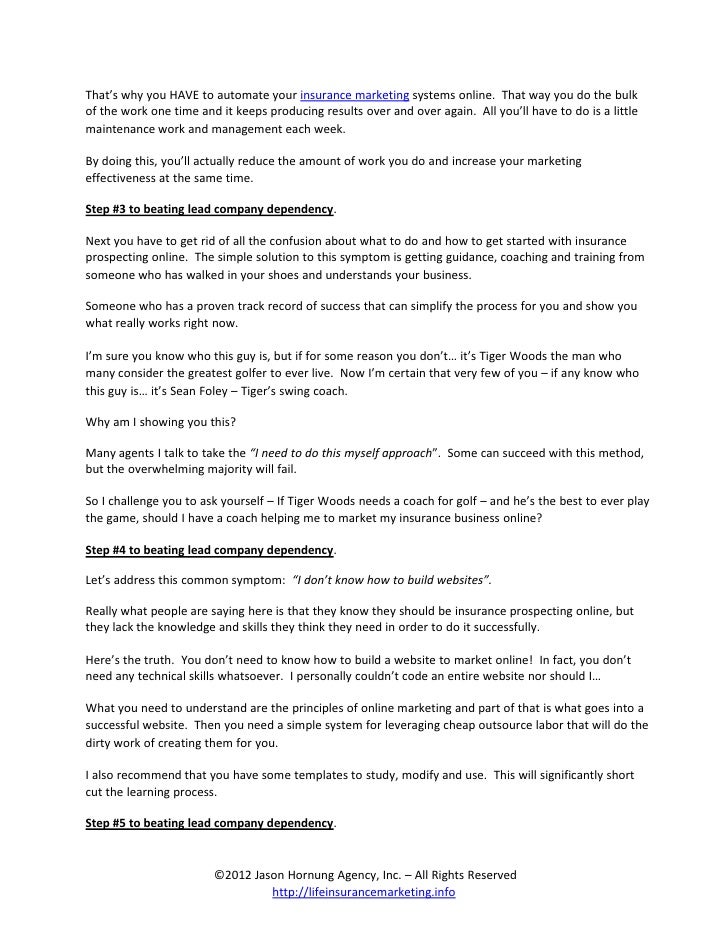 That's why you HAVE to automate your insurance marketing systems online. That way you do the bulk of the work one time and it keeps producing results over and over again. All you'll have to do is a little maintenance work and management each week.

By doing this, you'll actually reduce the amount of work you do and increase your marketing effectiveness at the same time.

Step #3 to beating lead company dependency.

Next you have to get rid of all the confusion about what to do and how to get started with insurance prospecting online. The simple solution to this symptom is getting guidance, coaching and training from someone who has walked in your shoes and understands your business.

Someone who has a proven track record of success that can simplify the process for you and show you what really works right now.

I'm sure you know who this guy is, but if for some reason you don't… it's Tiger Woods the man who many consider the greatest golfer to ever live. Now I'm certain that very few of you – if any know who this guy is… it's Sean Foley – Tiger's swing coach.

Why am I showing you this?

Many agents I talk to take the "I need to do this myself approach". Some can succeed with this method, but the overwhelming majority will fail.

So I challenge you to ask yourself – If Tiger Woods needs a coach for golf – and he's the best to ever play the game, should I have a coach helping me to market my insurance business online?

Step #4 to beating lead company dependency.

Let's address this common symptom: "I don't know how to build websites".

Really what people are saying here is that they know they should be insurance prospecting online, but they lack the knowledge and skills they think they need in order to do it successfully.

Here's the truth. You don't need to know how to build a website to market online! In fact, you don't need any technical skills whatsoever. I personally couldn't code an entire website nor should I…

What you need to understand are the principles of online marketing and part of that is what goes into a successful website. Then you need a simple system for leveraging cheap outsource labor that will do the dirty work of creating them for you.

I also recommend that you have some templates to study, modify and use. This will significantly short cut the learning process.

Step #5 to beating lead company dependency.

©2012 Jason Hornung Agency, Inc. – All Rights Reserved
http://lifeinsurancemarketing.info